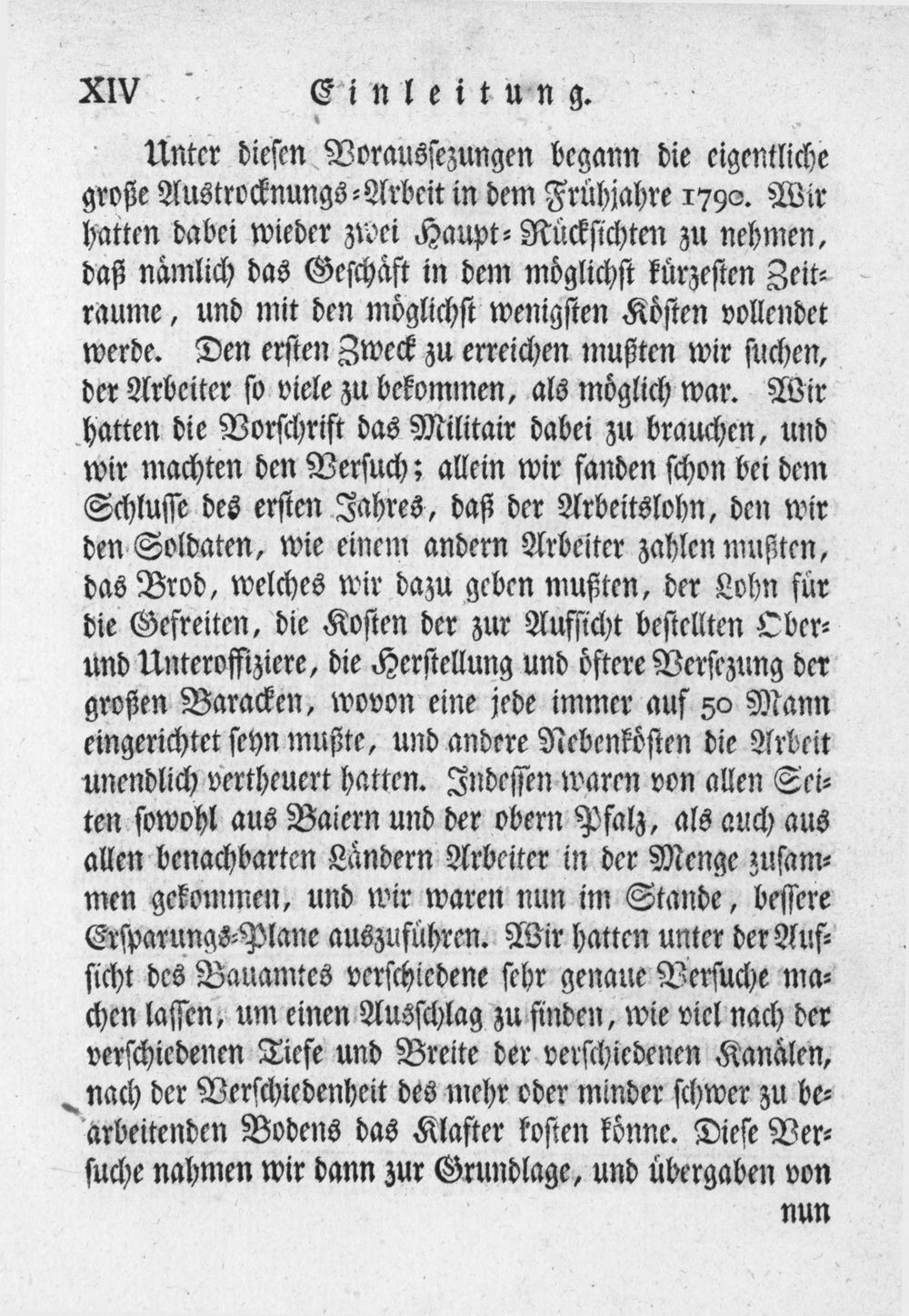 XIV Einleitung.

Unter diesen Voraussezungen begann die eigentliche große Austrocknungs-Arbeit in dem Frühjahre 1790. Wir hatten dabei wieder zwei Haupt-Rücksichten zu nehmen, daß nämlich das Geschäft in dem möglichst kürzesten Zeitraume, und mit den möglichst wenigsten Kösten vollendet werde. Den ersten Zweck zu erreichen mußten wir suchen, der Arbeiter so viele zu bekommen, als möglich war. Wir hatten die Vorschrift das Militair dabei zu brauchen, und wir machten den Versuch; allein wir fanden schon bei dem Schlusse des ersten Jahres, daß der Arbeitslohn, den wir den Soldaten, wie einem andern Arbeiter zahlen mußten, das Brod, welches wir dazu geben mußten, der Lohn für die Gefreiten, die Kosten der zur Aufsicht bestellten Ober- und Unteroffiziere, die Herstellung und öftere Versezung der großen Baracken, wovon eine jede immer auf 50 Mann eingerichtet seyn mußte, und andere Nebenkösten die Arbeit unendlich vertheuert hatten. Indessen waren von allen Seiten sowohl aus Baiern und der obern Pfalz, als auch aus allen benachbarten Ländern Arbeiter in der Menge zusammen gekommen, und wir waren nun im Stande, bessere Ersparungs-Plane auszuführen. Wir hatten unter der Aufsicht des Bauamtes verschiedene sehr genaue Versuche machen lassen, um einen Ausschlag zu finden, wie viel nach der verschiedenen Tiefe und Breite der verschiedenen Kanälen, nach der Verschiedenheit des mehr oder minder schwer zu bearbeitenden Bodens das Klafter kosten könne. Diese Versuche nahmen wir dann zur Grundlage, und übergaben von nun